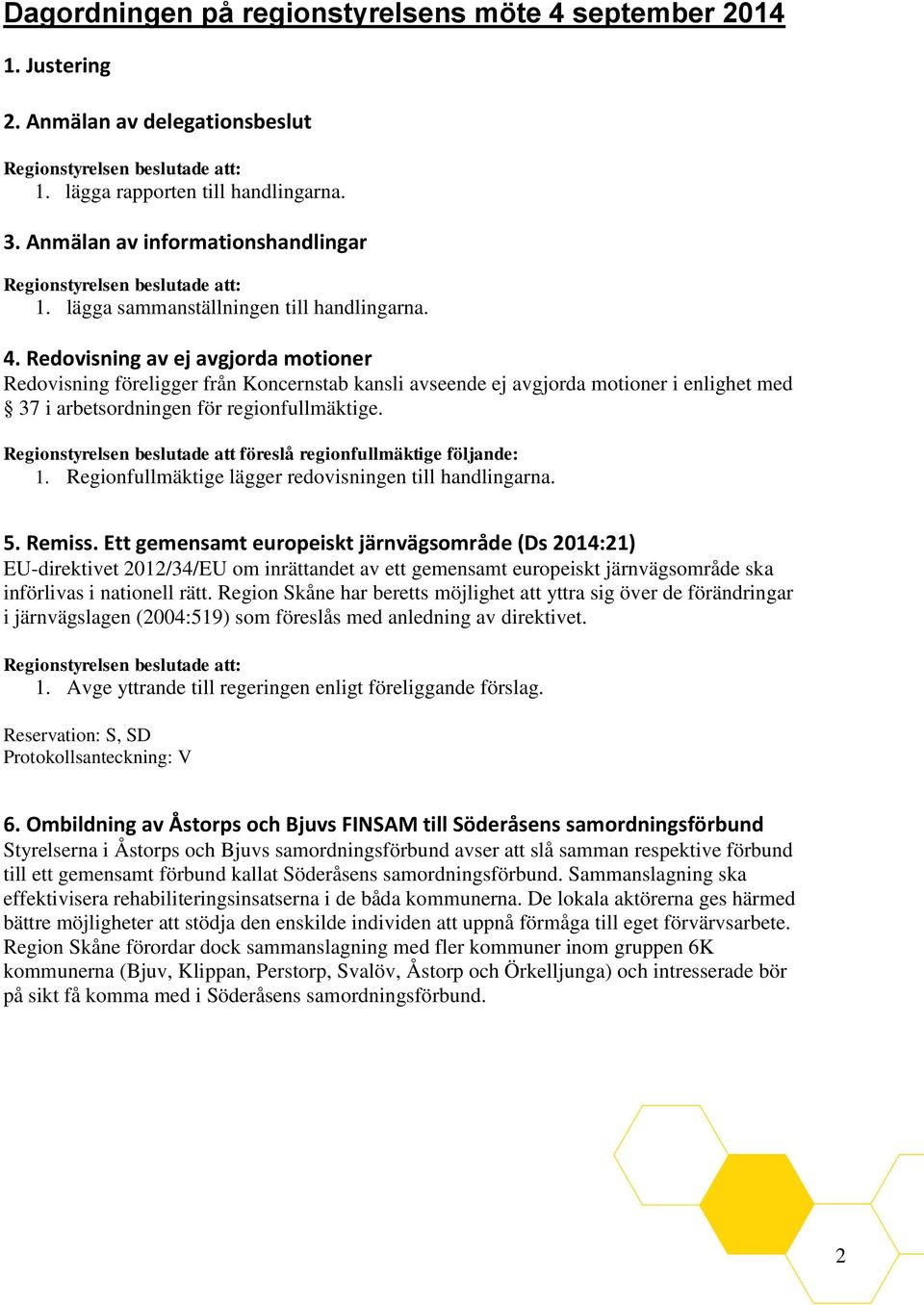 Dagordningen på regionstyrelsens möte 4 september 2014

1. Justering

2. Anmälan av delegationsbeslut

Regionstyrelsen beslutade att:
1. lägga rapporten till handlingarna.

3. Anmälan av informationshandlingar

Regionstyrelsen beslutade att:
1. lägga sammanställningen till handlingarna.

4. Redovisning av ej avgjorda motioner
Redovisning föreligger från Koncernstab kansli avseende ej avgjorda motioner i enlighet med § 37 i arbetsordningen för regionfullmäktige.

Regionstyrelsen beslutade att föreslå regionfullmäktige följande:
1. Regionfullmäktige lägger redovisningen till handlingarna.

5. Remiss. Ett gemensamt europeiskt järnvägsområde (Ds 2014:21)
EU-direktivet 2012/34/EU om inrättandet av ett gemensamt europeiskt järnvägsområde ska införlivas i nationell rätt. Region Skåne har beretts möjlighet att yttra sig över de förändringar i järnvägslagen (2004:519) som föreslås med anledning av direktivet.

Regionstyrelsen beslutade att:
1. Avge yttrande till regeringen enligt föreliggande förslag.

Reservation: S, SD
Protokollsanteckning: V

6. Ombildning av Åstorps och Bjuvs FINSAM till Söderåsens samordningsförbund
Styrelserna i Åstorps och Bjuvs samordningsförbund avser att slå samman respektive förbund till ett gemensamt förbund kallat Söderåsens samordningsförbund. Sammanslagning ska effektivisera rehabiliteringsinsatserna i de båda kommunerna. De lokala aktörerna ges härmed bättre möjligheter att stödja den enskilde individen att uppnå förmåga till eget förvärvsarbete. Region Skåne förordar dock sammanslagning med fler kommuner inom gruppen 6K kommunerna (Bjuv, Klippan, Perstorp, Svalöv, Åstorp och Örkelljunga) och intresserade bör på sikt få komma med i Söderåsens samordningsförbund.

2